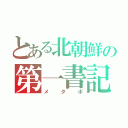 とある北朝鮮の
第一書記
メタボ